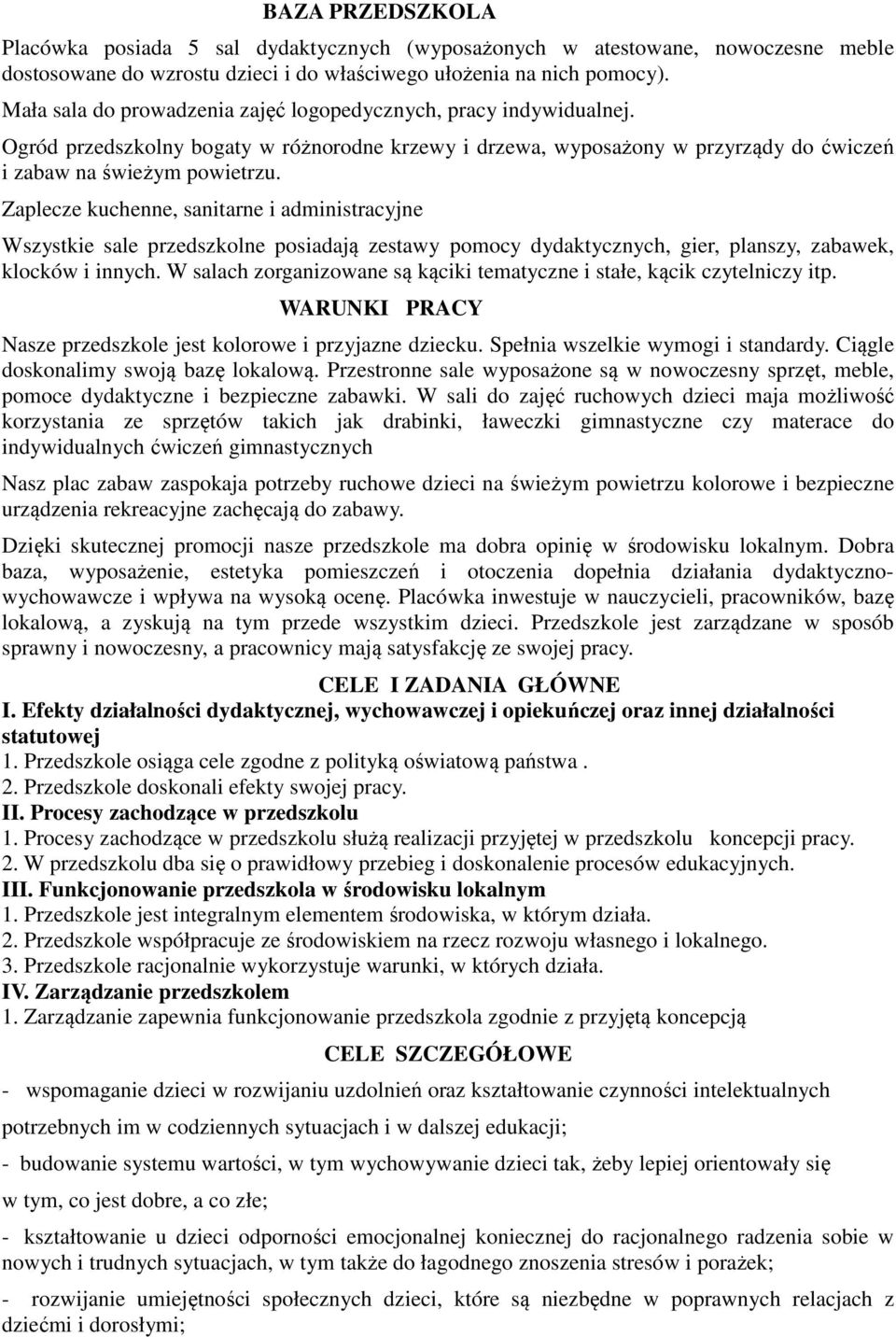 BAZA PRZEDSZKOLA

Placówka posiada 5 sal dydaktycznych (wyposażonych w atestowane, nowoczesne meble dostosowane do wzrostu dzieci i do właściwego ułożenia na nich pomocy).

Mała sala do prowadzenia zajęć logopedycznych, pracy indywidualnej.

Ogród przedszkolny bogaty w różnorodne krzewy i drzewa, wyposażony w przyrządy do ćwiczeń i zabaw na świeżym powietrzu.

Zaplecze kuchenne, sanitarne i administracyjne

Wszystkie sale przedszkolne posiadają zestawy pomocy dydaktycznych, gier, planszy, zabawek, klocków i innych. W salach zorganizowane są kąciki tematyczne i stałe, kącik czytelniczy itp.

WARUNKI PRACY

Nasze przedszkole jest kolorowe i przyjazne dziecku. Spełnia wszelkie wymogi i standardy. Ciągle doskonalimy swoją bazę lokalową. Przestronne sale wyposażone są w nowoczesny sprzęt, meble, pomoce dydaktyczne i bezpieczne zabawki. W sali do zajęć ruchowych dzieci maja możliwość korzystania ze sprzętów takich jak drabinki, ławeczki gimnastyczne czy materace do indywidualnych ćwiczeń gimnastycznych

Nasz plac zabaw zaspokaja potrzeby ruchowe dzieci na świeżym powietrzu kolorowe i bezpieczne urządzenia rekreacyjne zachęcają do zabawy.

Dzięki skutecznej promocji nasze przedszkole ma dobra opinię w środowisku lokalnym. Dobra baza, wyposażenie, estetyka pomieszczeń i otoczenia dopełnia działania dydaktyczno-wychowawcze i wpływa na wysoką ocenę. Placówka inwestuje w nauczycieli, pracowników, bazę lokalową, a zyskują na tym przede wszystkim dzieci. Przedszkole jest zarządzane w sposób sprawny i nowoczesny, a pracownicy mają satysfakcję ze swojej pracy.

CELE I ZADANIA GŁÓWNE

I. Efekty działalności dydaktycznej, wychowawczej i opiekuńczej oraz innej działalności statutowej
1. Przedszkole osiąga cele zgodne z polityką oświatową państwa .
2. Przedszkole doskonali efekty swojej pracy.
II. Procesy zachodzące w przedszkolu
1. Procesy zachodzące w przedszkolu służą realizacji przyjętej w przedszkolu koncepcji pracy.
2. W przedszkolu dba się o prawidłowy przebieg i doskonalenie procesów edukacyjnych.
III. Funkcjonowanie przedszkola w środowisku lokalnym
1. Przedszkole jest integralnym elementem środowiska, w którym działa.
2. Przedszkole współpracuje ze środowiskiem na rzecz rozwoju własnego i lokalnego.
3. Przedszkole racjonalnie wykorzystuje warunki, w których działa.
IV. Zarządzanie przedszkolem
1. Zarządzanie zapewnia funkcjonowanie przedszkola zgodnie z przyjętą koncepcją

CELE SZCZEGÓŁOWE

- wspomaganie dzieci w rozwijaniu uzdolnień oraz kształtowanie czynności intelektualnych potrzebnych im w codziennych sytuacjach i w dalszej edukacji;

- budowanie systemu wartości, w tym wychowywanie dzieci tak, żeby lepiej orientowały się w tym, co jest dobre, a co złe;

- kształtowanie u dzieci odporności emocjonalnej koniecznej do racjonalnego radzenia sobie w nowych i trudnych sytuacjach, w tym także do łagodnego znoszenia stresów i porażek;

- rozwijanie umiejętności społecznych dzieci, które są niezbędne w poprawnych relacjach z dziećmi i dorosłymi;